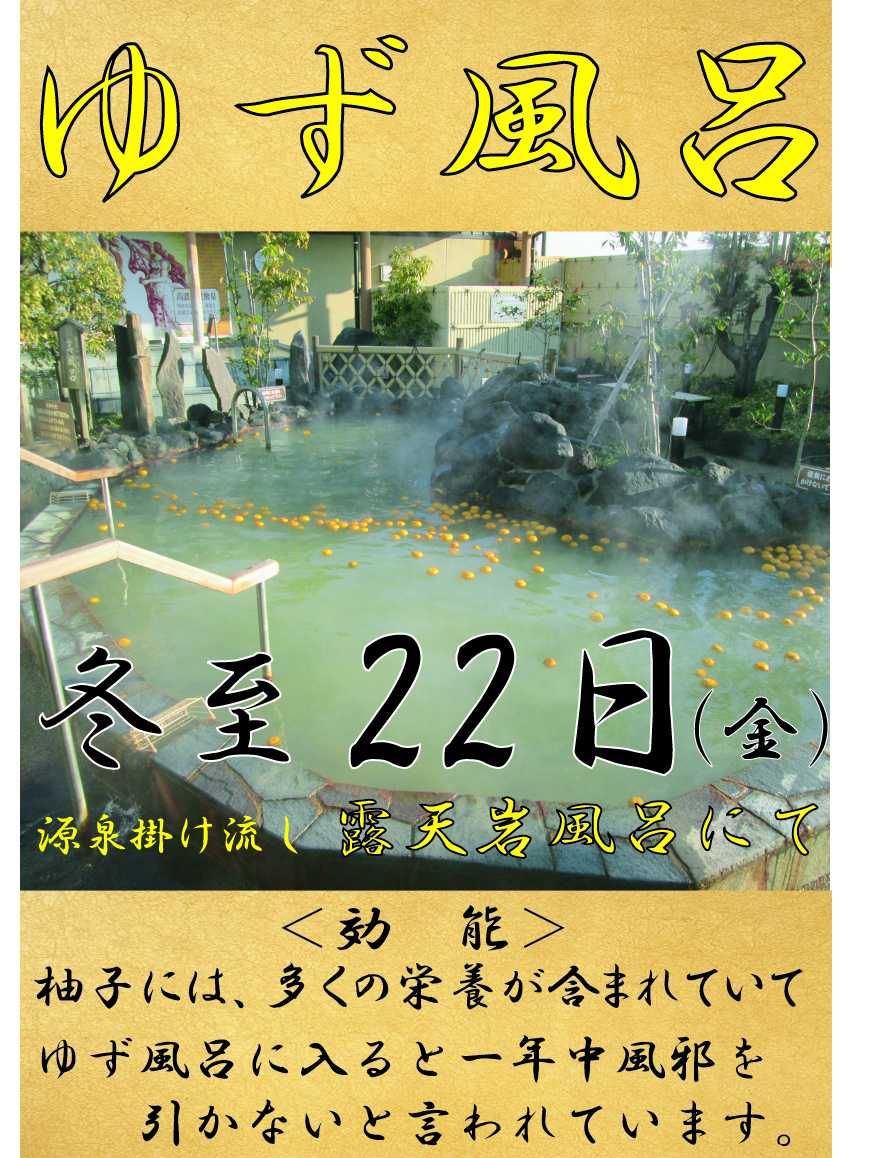 ゆず風呂

冬至 22日(金)

源泉掛け流し 露天岩風呂にて

＜効　能＞
柚子には、多くの栄養が含まれていて
ゆず風呂に入ると一年中風邪を
引かないと言われています。